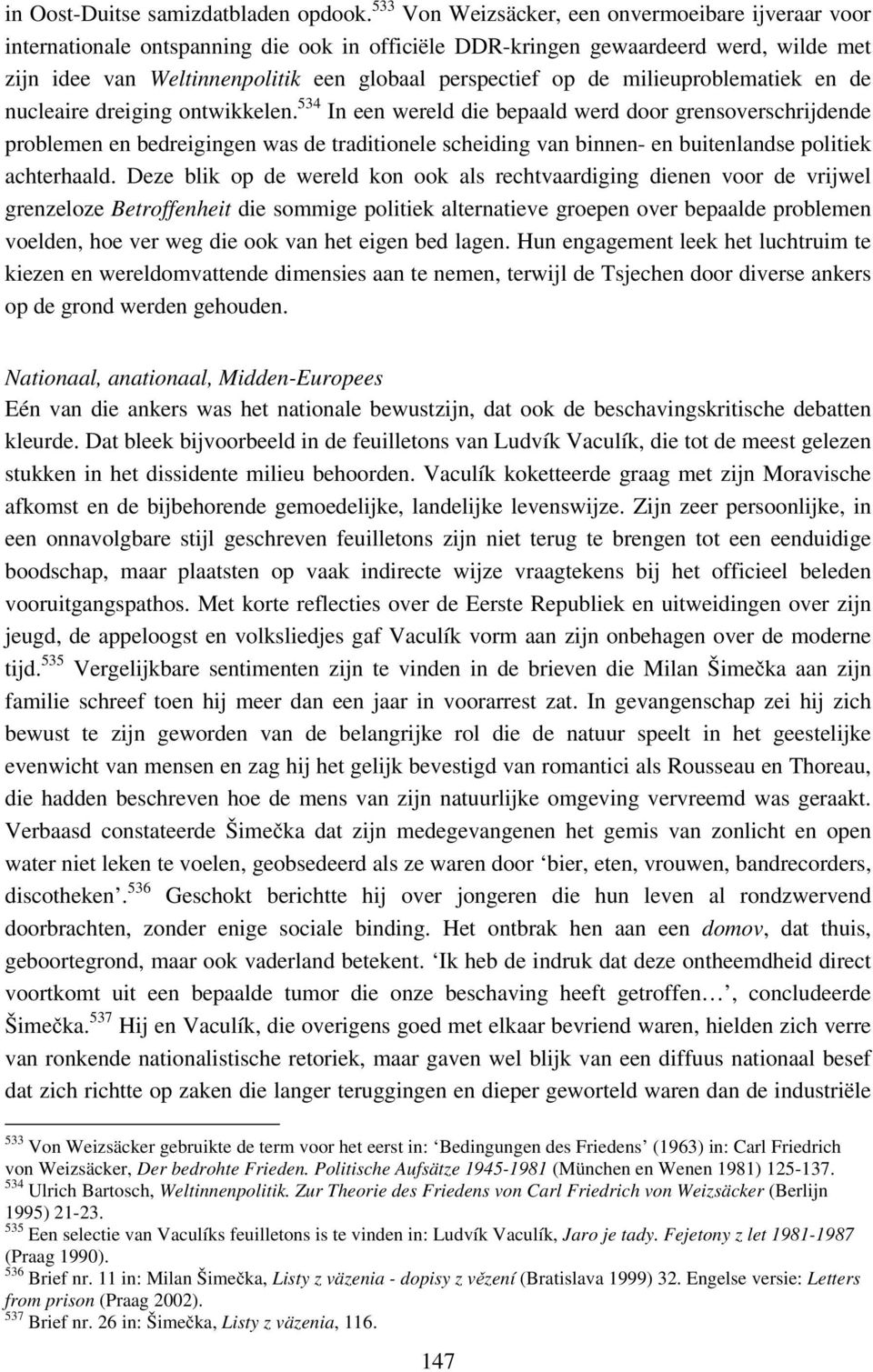 in Oost-Duitse samizdatbladen opdook.$^{533}$ Von Weizsäcker, een onvermoeibare ijveraar voor internationale ontspanning die ook in officiële DDR-kringen gewaardeerd werd, wilde met zijn idee van Weltinnenpolitik een globaal perspectief op de milieuproblematiek en de nucleaire dreiging ontwikkelen.$^{534}$ In een wereld die bepaald werd door grensoverschrijdende problemen en bedreigingen was de traditionele scheiding van binnen- en buitenlandse politiek achterhaald. Deze blik op de wereld kon ook als rechtvaardiging dienen voor de vrijwel grenzeloze Betroffenheit die sommige politiek alternatieve groepen over bepaalde problemen voelden, hoe ver weg die ook van het eigen bed lagen. Hun engagement leek het luchtruim te kiezen en wereldomvattende dimensies aan te nemen, terwijl de Tsjechen door diverse ankers op de grond werden gehouden.

Nationaal, anationaal, Midden-Europees
Eén van die ankers was het nationale bewustzijn, dat ook de beschavingskritische debatten kleurde. Dat bleek bijvoorbeeld in de feuilletons van Ludvík Vaculík, die tot de meest gelezen stukken in het dissidente milieu behoorden. Vaculík koketteerde graag met zijn Moravische afkomst en de bijbehorende gemoedelijke, landelijke levenswijze. Zijn zeer persoonlijke, in een onnavolgbare stijl geschreven feuilletons zijn niet terug te brengen tot een eenduidige boodschap, maar plaatsten op vaak indirecte wijze vraagtekens bij het officieel beleden vooruitgangspathos. Met korte reflecties over de Eerste Republiek en uitweidingen over zijn jeugd, de appeloogst en volksliedjes gaf Vaculík vorm aan zijn onbehagen over de moderne tijd.$^{535}$ Vergelijkbare sentimenten zijn te vinden in de brieven die Milan Šimečka aan zijn familie schreef toen hij meer dan een jaar in voorarrest zat. In gevangenschap zei hij zich bewust te zijn geworden van de belangrijke rol die de natuur speelt in het geestelijke evenwicht van mensen en zag hij het gelijk bevestigd van romantici als Rousseau en Thoreau, die hadden beschreven hoe de mens van zijn natuurlijke omgeving vervreemd was geraakt. Verbaasd constateerde Šimečka dat zijn medegevangenen het gemis van zonlicht en open water niet leken te voelen, geobsedeerd als ze waren door ‘bier, eten, vrouwen, bandrecorders, discotheken’.$^{536}$ Geschokt berichtte hij over jongeren die hun leven al rondzwervend doorbrachten, zonder enige sociale binding. Het ontbrak hen aan een domov, dat thuis, geboortegrond, maar ook vaderland betekent. ‘Ik heb de indruk dat deze ontheemdheid direct voortkomt uit een bepaalde tumor die onze beschaving heeft getroffen…’, concludeerde Šimečka.$^{537}$ Hij en Vaculík, die overigens goed met elkaar bevriend waren, hielden zich verre van ronkende nationalistische retoriek, maar gaven wel blijk van een diffuus nationaal besef dat zich richtte op zaken die langer teruggingen en dieper geworteld waren dan de industriële

$^{533}$ Von Weizsäcker gebruikte de term voor het eerst in: ‘Bedingungen des Friedens’ (1963) in: Carl Friedrich von Weizsäcker, Der bedrohte Frieden. Politische Aufsätze 1945-1981 (München en Wenen 1981) 125-137.
$^{534}$ Ulrich Bartosch, Weltinnenpolitik. Zur Theorie des Friedens von Carl Friedrich von Weizsäcker (Berlijn 1995) 21-23.
$^{535}$ Een selectie van Vaculíks feuilletons is te vinden in: Ludvík Vaculík, Jaro je tady. Fejetony z let 1981-1987 (Praag 1990).
$^{536}$ Brief nr. 11 in: Milan Šimečka, Listy z väzenia - dopisy z vězení (Bratislava 1999) 32. Engelse versie: Letters from prison (Praag 2002).
$^{537}$ Brief nr. 26 in: Šimečka, Listy z väzenia, 116.

147